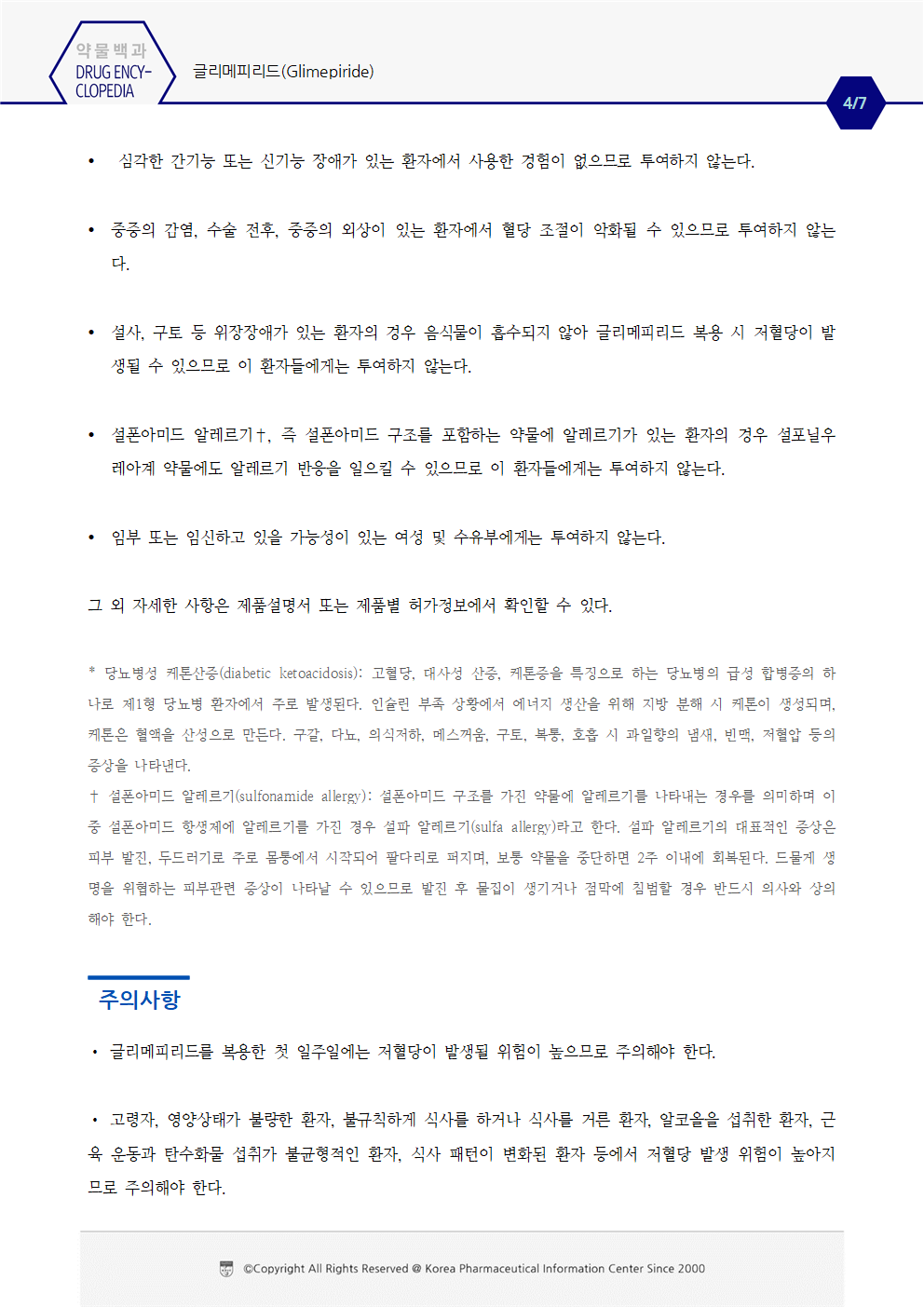 약물백과
DRUG ENCY-CLOPEDIA

글리메피리드(Glimepiride)

4/7

• 심각한 간기능 또는 신기능 장애가 있는 환자에서 사용한 경험이 없으므로 투여하지 않는다.

• 중증의 감염, 수술 전후, 중증의 외상이 있는 환자에서 혈당 조절이 악화될 수 있으므로 투여하지 않는다.

• 설사, 구토 등 위장장애가 있는 환자의 경우 음식물이 흡수되지 않아 글리메피리드 복용 시 저혈당이 발생될 수 있으므로 이 환자들에게는 투여하지 않는다.

• 설폰아미드 알레르기†, 즉 설폰아미드 구조를 포함하는 약물에 알레르기가 있는 환자의 경우 설포닐우레아계 약물에도 알레르기 반응을 일으킬 수 있으므로 이 환자들에게는 투여하지 않는다.

• 임부 또는 임신하고 있을 가능성이 있는 여성 및 수유부에게는 투여하지 않는다.

그 외 자세한 사항은 제품설명서 또는 제품별 허가정보에서 확인할 수 있다.

* 당뇨병성 케톤산증(diabetic ketoacidosis): 고혈당, 대사성 산증, 케톤증을 특징으로 하는 당뇨병의 급성 합병증의 하나로 제1형 당뇨병 환자에서 주로 발생된다. 인슐린 부족 상황에서 에너지 생산을 위해 지방 분해 시 케톤이 생성되며, 케톤은 혈액을 산성으로 만든다. 구갈, 다뇨, 의식저하, 메스꺼움, 구토, 복통, 호흡 시 과일향의 냄새, 빈맥, 저혈압 등의 증상을 나타낸다.
† 설폰아미드 알레르기(sulfonamide allergy): 설폰아미드 구조를 가진 약물에 알레르기를 나타내는 경우를 의미하며 이 중 설폰아미드 항생제에 알레르기를 가진 경우 설파 알레르기(sulfa allergy)라고 한다. 설파 알레르기의 대표적인 증상은 피부 발진, 두드러기로 주로 몸통에서 시작되어 팔다리로 퍼지며, 보통 약물을 중단하면 2주 이내에 회복된다. 드물게 생명을 위협하는 피부관련 증상이 나타날 수 있으므로 발진 후 물집이 생기거나 점막에 침범할 경우 반드시 의사와 상의해야 한다.

주의사항

• 글리메피리드를 복용한 첫 일주일에는 저혈당이 발생될 위험이 높으므로 주의해야 한다.

• 고령자, 영양상태가 불량한 환자, 불규칙하게 식사를 하거나 식사를 거른 환자, 알코올을 섭취한 환자, 근육 운동과 탄수화물 섭취가 불균형적인 환자, 식사 패턴이 변화된 환자 등에서 저혈당 발생 위험이 높아지므로 주의해야 한다.

©Copyright All Rights Reserved @ Korea Pharmaceutical Information Center Since 2000